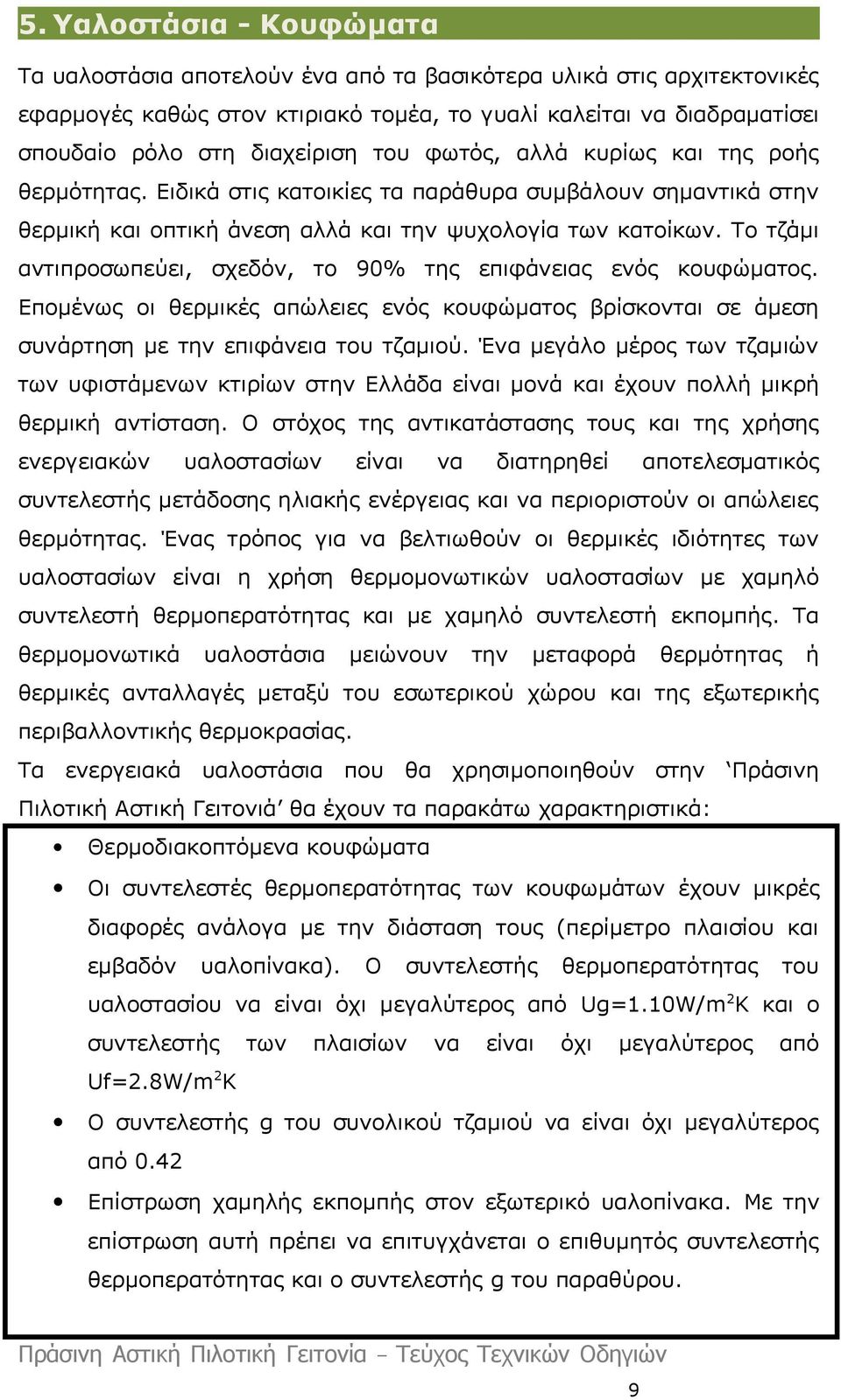 5. Υαλοστάσια - Κουφώματα

Τα υαλοστάσια αποτελούν ένα από τα βασικότερα υλικά στις αρχιτεκτονικές εφαρμογές καθώς στον κτιριακό τομέα, το γυαλί καλείται να διαδραματίσει σπουδαίο ρόλο στη διαχείριση του φωτός, αλλά κυρίως και της ροής θερμότητας. Ειδικά στις κατοικίες τα παράθυρα συμβάλουν σημαντικά στην θερμική και οπτική άνεση αλλά και την ψυχολογία των κατοίκων. Το τζάμι αντιπροσωπεύει, σχεδόν, το 90% της επιφάνειας ενός κουφώματος. Επομένως οι θερμικές απώλειες ενός κουφώματος βρίσκονται σε άμεση συνάρτηση με την επιφάνεια του τζαμιού. Ένα μεγάλο μέρος των τζαμιών των υφιστάμενων κτιρίων στην Ελλάδα είναι μονά και έχουν πολλή μικρή θερμική αντίσταση. Ο στόχος της αντικατάστασης τους και της χρήσης ενεργειακών υαλοστασίων είναι να διατηρηθεί αποτελεσματικός συντελεστής μετάδοσης ηλιακής ενέργειας και να περιοριστούν οι απώλειες θερμότητας. Ένας τρόπος για να βελτιωθούν οι θερμικές ιδιότητες των υαλοστασίων είναι η χρήση θερμομονωτικών υαλοστασίων με χαμηλό συντελεστή θερμοπερατότητας και με χαμηλό συντελεστή εκπομπής. Τα θερμομονωτικά υαλοστάσια μειώνουν την μεταφορά θερμότητας ή θερμικές ανταλλαγές μεταξύ του εσωτερικού χώρου και της εξωτερικής περιβαλλοντικής θερμοκρασίας.

Τα ενεργειακά υαλοστάσια που θα χρησιμοποιηθούν στην ‘Πράσινη Πιλοτική Αστική Γειτονιά’ θα έχουν τα παρακάτω χαρακτηριστικά:

• Θερμοδιακοπτόμενα κουφώματα
• Οι συντελεστές θερμοπερατότητας των κουφωμάτων έχουν μικρές διαφορές ανάλογα με την διάσταση τους (περίμετρο πλαισίου και εμβαδόν υαλοπίνακα). Ο συντελεστής θερμοπερατότητας του υαλοστασίου να είναι όχι μεγαλύτερος από Ug=1.10W/m$^2$K και ο συντελεστής των πλαισίων να είναι όχι μεγαλύτερος από Uf=2.8W/m$^2$K
• Ο συντελεστής g του συνολικού τζαμιού να είναι όχι μεγαλύτερος από 0.42
• Επίστρωση χαμηλής εκπομπής στον εξωτερικό υαλοπίνακα. Με την επίστρωση αυτή πρέπει να επιτυγχάνεται ο επιθυμητός συντελεστής θερμοπερατότητας και ο συντελεστής g του παραθύρου.

Πράσινη Αστική Πιλοτική Γειτονία – Τεύχος Τεχνικών Οδηγιών

9